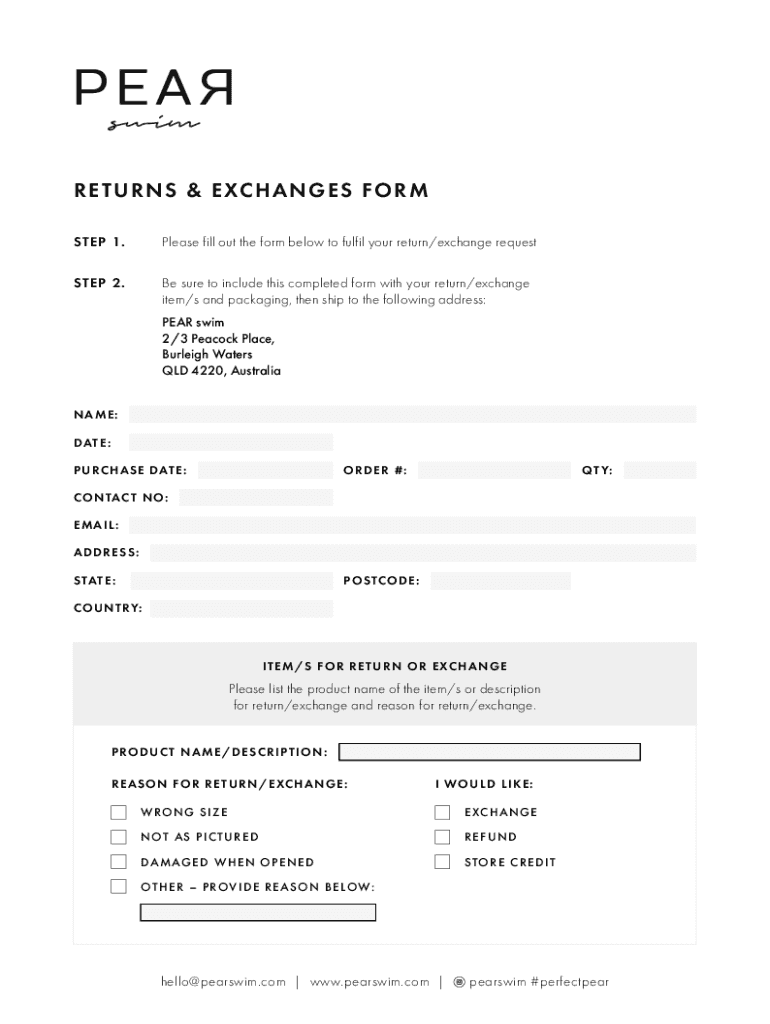 PEAR
swim

RETURNS & EXCHANGES FORM

STEP 1. Please fill out the form below to fulfil your return/exchange request

STEP 2. Be sure to include this completed form with your return/exchange item/s and packaging, then ship to the following address:

PEAR swim
2/3 Peacock Place,
Burleigh Waters
QLD 4220, Australia

NAME:
DATE:
PURCHASE DATE: ORDER #: QTY:
CONTACT NO:
EMAIL:
ADDRESS:
STATE: POSTCODE:
COUNTRY:

ITEM/S FOR RETURN OR EXCHANGE
Please list the product name of the item/s or description for return/exchange and reason for return/exchange.

PRODUCT NAME/DESCRIPTION:

REASON FOR RETURN/EXCHANGE:
WRONG SIZE
NOT AS PICTURED
DAMAGED WHEN OPENED
OTHER – PROVIDE REASON BELOW:

I WOULD LIKE:
EXCHANGE
REFUND
STORE CREDIT

hello@pearswim.com | www.pearswim.com | pearswim #perfectpear